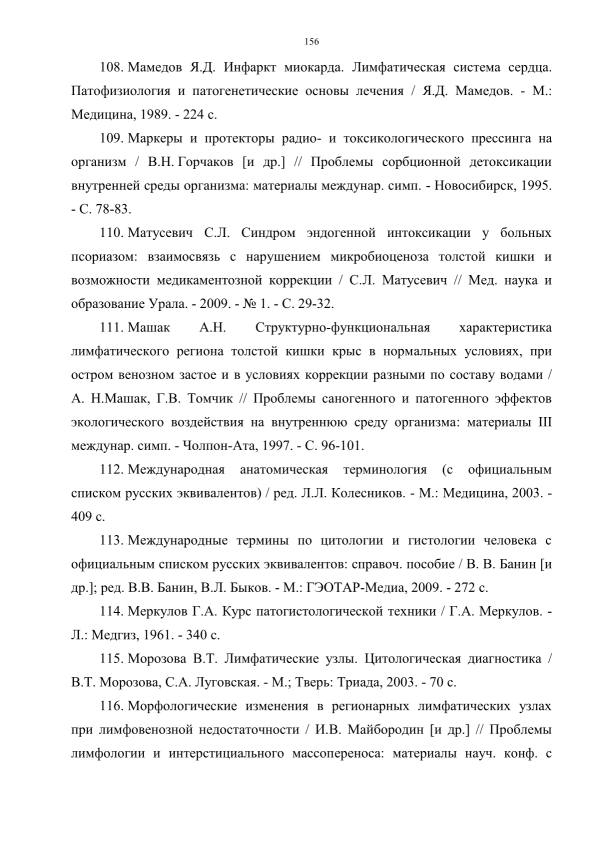 156

108. Мамедов Я.Д. Инфаркт миокарда. Лимфатическая система сердца. Патофизиология и патогенетические основы лечения / Я.Д. Мамедов. - М.: Медицина, 1989. - 224 с.

109. Маркеры и протекторы радио- и токсикологического прессинга на организм / В.Н. Горчаков [и др.] // Проблемы сорбционной детоксикации внутренней среды организма: материалы междунар. симп. - Новосибирск, 1995. - С. 78-83.

110. Матусевич С.Л. Синдром эндогенной интоксикации у больных псориазом: взаимосвязь с нарушением микробиоценоза толстой кишки и возможности медикаментозной коррекции / С.Л. Матусевич // Мед. наука и образование Урала. - 2009. - № 1. - С. 29-32.

111. Машак А.Н. Структурно-функциональная характеристика лимфатического региона толстой кишки крыс в нормальных условиях, при остром венозном застое и в условиях коррекции разными по составу водами / А. Н.Машак, Г.В. Томчик // Проблемы саногенного и патогенного эффектов экологического воздействия на внутреннюю среду организма: материалы III междунар. симп. - Чолпон-Ата, 1997. - С. 96-101.

112. Международная анатомическая терминология (с официальным списком русских эквивалентов) / ред. Л.Л. Колесников. - М.: Медицина, 2003. - 409 с.

113. Международные термины по цитологии и гистологии человека с официальным списком русских эквивалентов: справоч. пособие / В. В. Банин [и др.]; ред. В.В. Банин, В.Л. Быков. - М.: ГЭОТАР-Медиа, 2009. - 272 с.

114. Меркулов Г.А. Курс патогистологической техники / Г.А. Меркулов. - Л.: Медгиз, 1961. - 340 с.

115. Морозова В.Т. Лимфатические узлы. Цитологическая диагностика / В.Т. Морозова, С.А. Луговская. - М.; Тверь: Триада, 2003. - 70 с.

116. Морфологические изменения в регионарных лимфатических узлах при лимфовенозной недостаточности / И.В. Майбородин [и др.] // Проблемы лимфологии и интерстициального массопереноса: материалы науч. конф. с